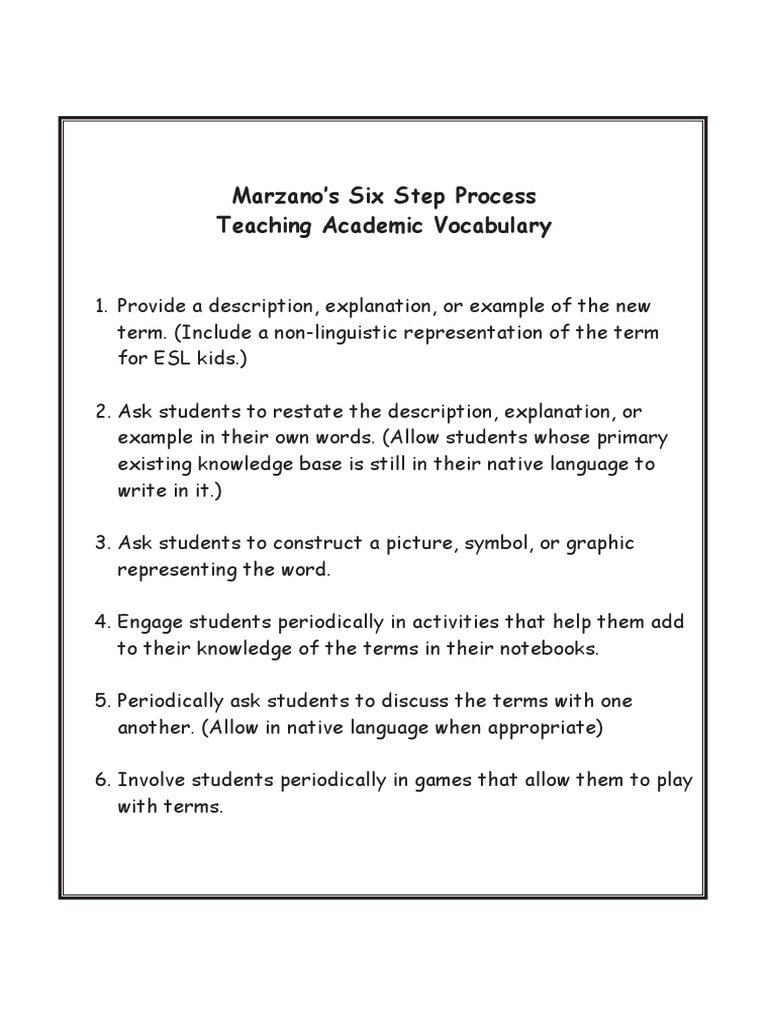 Marzano's Six Step Process
Teaching Academic Vocabulary

1. Provide a description, explanation, or example of the new term. (Include a non-linguistic representation of the term for ESL kids.)

2. Ask students to restate the description, explanation, or example in their own words. (Allow students whose primary existing knowledge base is still in their native language to write in it.)

3. Ask students to construct a picture, symbol, or graphic representing the word.

4. Engage students periodically in activities that help them add to their knowledge of the terms in their notebooks.

5. Periodically ask students to discuss the terms with one another. (Allow in native language when appropriate)

6. Involve students periodically in games that allow them to play with terms.